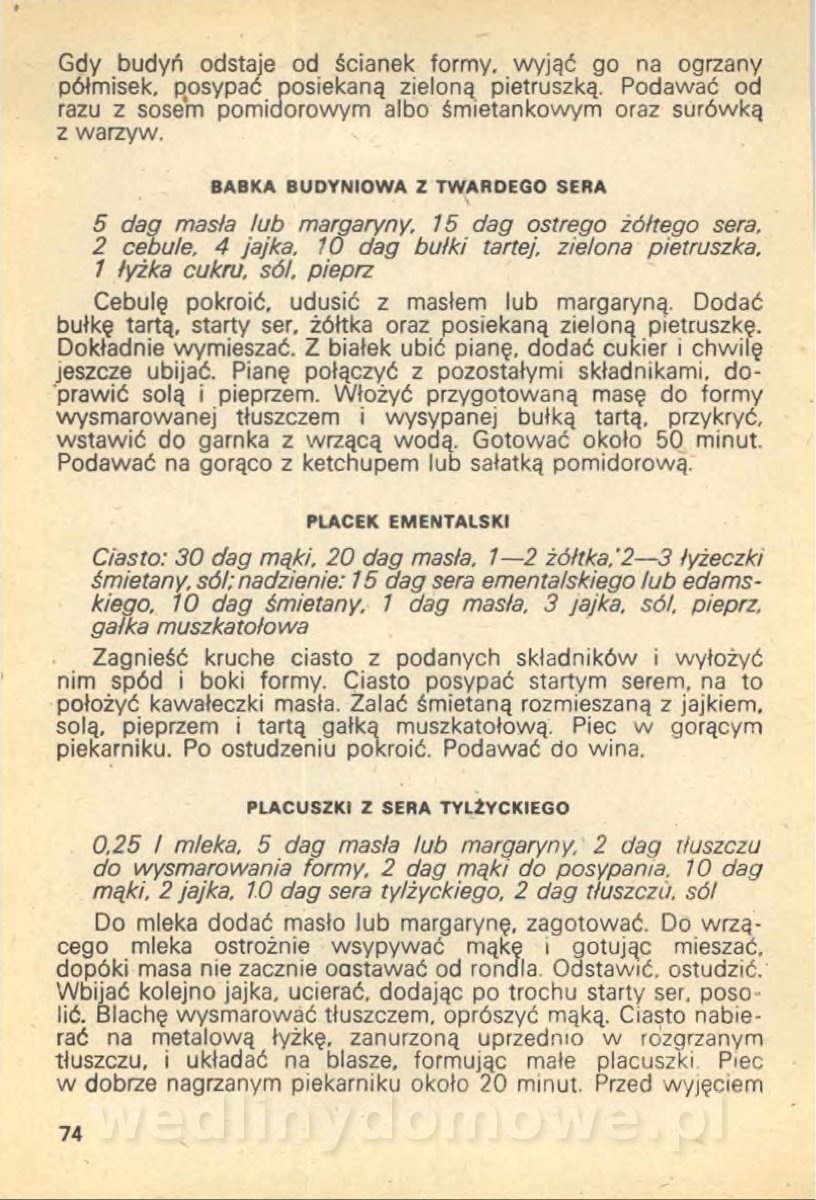 Gdy budyń odstaje od ścianek formy, wyjąć go na ogrzany półmisek, posypać posiekaną zieloną pietruszką. Podawać od razu z sosem pomidorowym albo śmietankowym oraz surówką z warzyw.

BABKA BUDYNIOWA Z TWARDEGO SERA

5 dag masła lub margaryny, 15 dag ostrego żółtego sera, 2 cebule, 4 jajka, 10 dag bułki tartej, zielona pietruszka, 1 łyżka cukru, sól, pieprz

Cebulę pokroić, udusić z masłem lub margaryną. Dodać bułkę tartą, starty ser, żółtka oraz posiekaną zieloną pietruszkę. Dokładnie wymieszać. Z białek ubić pianę, dodać cukier i chwilę jeszcze ubijać. Pianę połączyć z pozostałymi składnikami, doprawić solą i pieprzem. Włożyć przygotowaną masę do formy wysmarowanej tłuszczem i wysypanej bułką tartą, przykryć, wstawić do garnka z wrzącą wodą. Gotować około 50 minut. Podawać na gorąco z ketchupem lub sałatką pomidorową.

PLACEK EMENTALSKI

Ciasto: 30 dag mąki, 20 dag masła, 1—2 żółtka, 2—3 łyżeczki śmietany, sól; nadzienie: 15 dag sera ementalskiego lub edamskiego, 10 dag śmietany, 1 dag masła, 3 jajka, sól, pieprz, gałka muszkatołowa

Zagnieść kruche ciasto z podanych składników i wyłożyć nim spód i boki formy. Ciasto posypać startym serem, na to położyć kawałeczki masła. Zalać śmietaną rozmieszaną z jajkiem, solą, pieprzem i tartą gałką muszkatołową. Piec w gorącym piekarniku. Po ostudzeniu pokroić. Podawać do wina.

PLACUSZKI Z SERA TYLŻYCKIEGO

0,25 l mleka, 5 dag masła lub margaryny, 2 dag tłuszczu do wysmarowania formy, 2 dag mąki do posypania, 10 dag mąki, 2 jajka, 10 dag sera tylżyckiego, 2 dag tłuszczu, sól

Do mleka dodać masło lub margarynę, zagotować. Do wrzącego mleka ostrożnie wsypywać mąkę i gotując mieszać, dopóki masa nie zacznie odstawać od rondla. Odstawić, ostudzić. Wbijać kolejno jajka, ucierać, dodając po trochu starty ser, posolić. Blachę wysmarować tłuszczem, oprószyć mąką. Ciasto nabierać na metalową łyżkę, zanurzoną uprzednio w rozgrzanym tłuszczu, i układać na blasze, formując małe placuszki. Piec w dobrze nagrzanym piekarniku około 20 minut. Przed wyjęciem

74

wedlinydomowe.pl